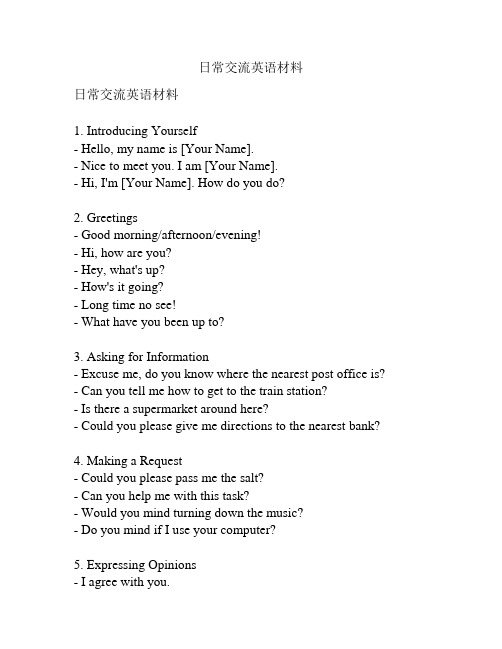 日常交流英语材料

日常交流英语材料

1. Introducing Yourself
- Hello, my name is [Your Name].
- Nice to meet you. I am [Your Name].
- Hi, I'm [Your Name]. How do you do?

2. Greetings
- Good morning/afternoon/evening!
- Hi, how are you?
- Hey, what's up?
- How's it going?
- Long time no see!
- What have you been up to?

3. Asking for Information
- Excuse me, do you know where the nearest post office is?
- Can you tell me how to get to the train station?
- Is there a supermarket around here?
- Could you please give me directions to the nearest bank?

4. Making a Request
- Could you please pass me the salt?
- Can you help me with this task?
- Would you mind turning down the music?
- Do you mind if I use your computer?

5. Expressing Opinions
- I agree with you.